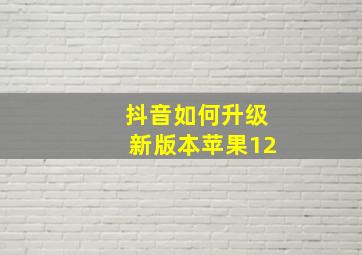 抖音如何升级
新版本苹果12